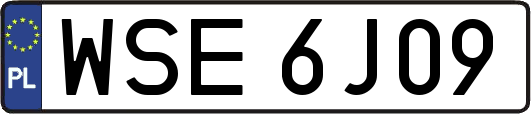 PL
WSE 6J09